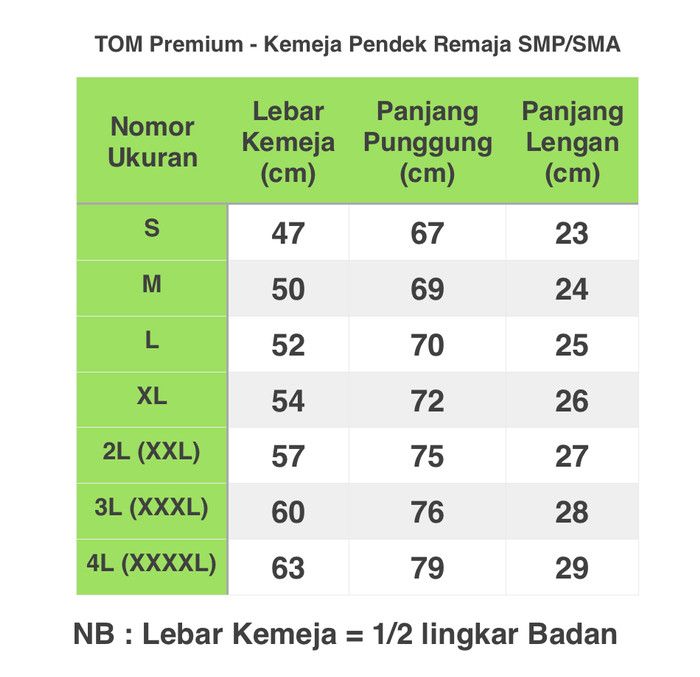 TOM Premium - Kemeja Pendek Remaja SMP/SMA

| Nomor Ukuran | Lebar Kemeja (cm) | Panjang Punggung (cm) | Panjang Lengan (cm) |
|---|---|---|---|
| S | 47 | 67 | 23 |
| M | 50 | 69 | 24 |
| L | 52 | 70 | 25 |
| XL | 54 | 72 | 26 |
| 2L (XXL) | 57 | 75 | 27 |
| 3L (XXXL) | 60 | 76 | 28 |
| 4L (XXXXL) | 63 | 79 | 29 |

NB : Lebar Kemeja = 1/2 lingkar Badan